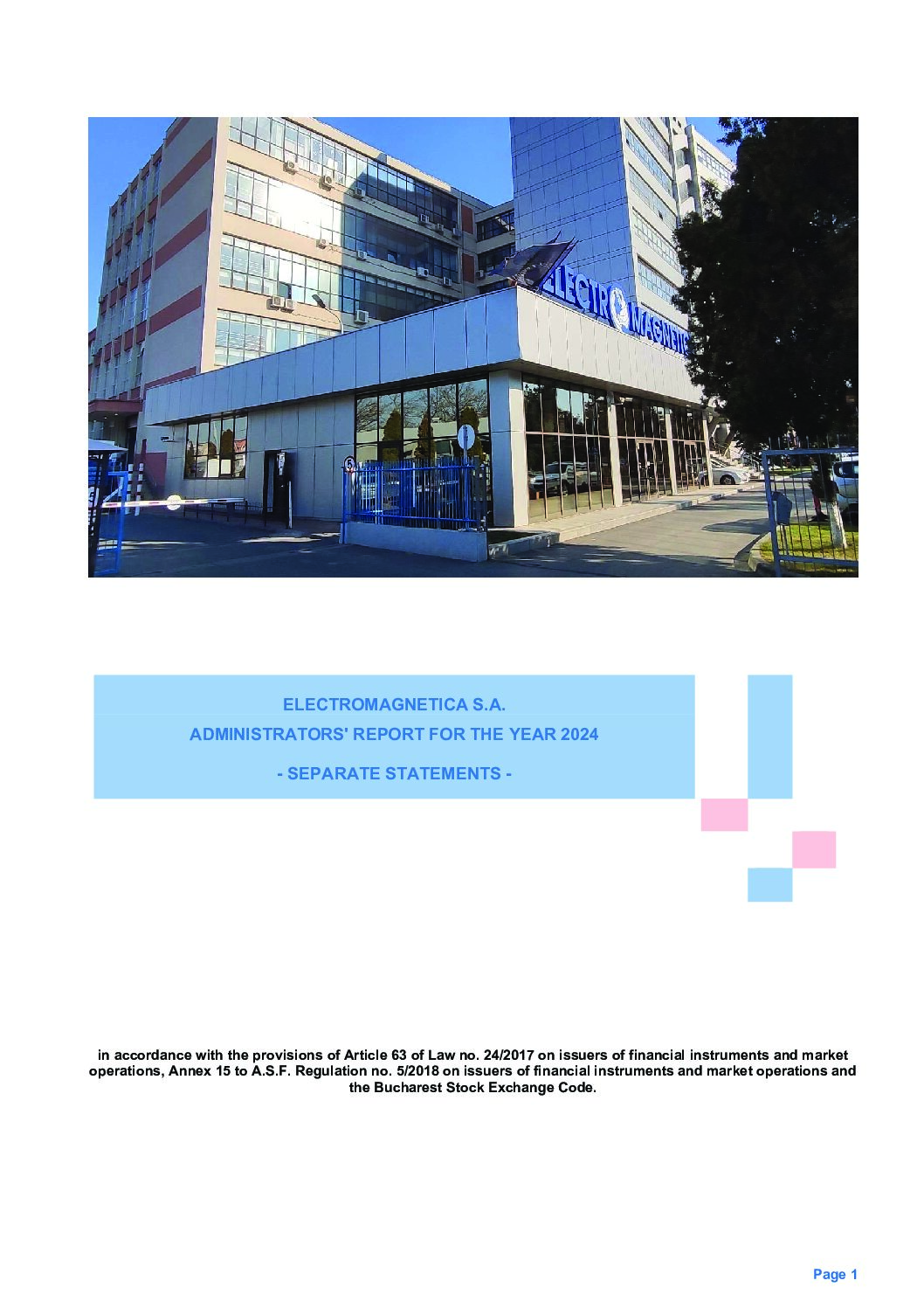 ELECTROMAGNETICA S.A.

ADMINISTRATORS' REPORT FOR THE YEAR 2024

- SEPARATE STATEMENTS -

in accordance with the provisions of Article 63 of Law no. 24/2017 on issuers of financial instruments and market operations, Annex 15 to A.S.F. Regulation no. 5/2018 on issuers of financial instruments and market operations and the Bucharest Stock Exchange Code.

Page 1